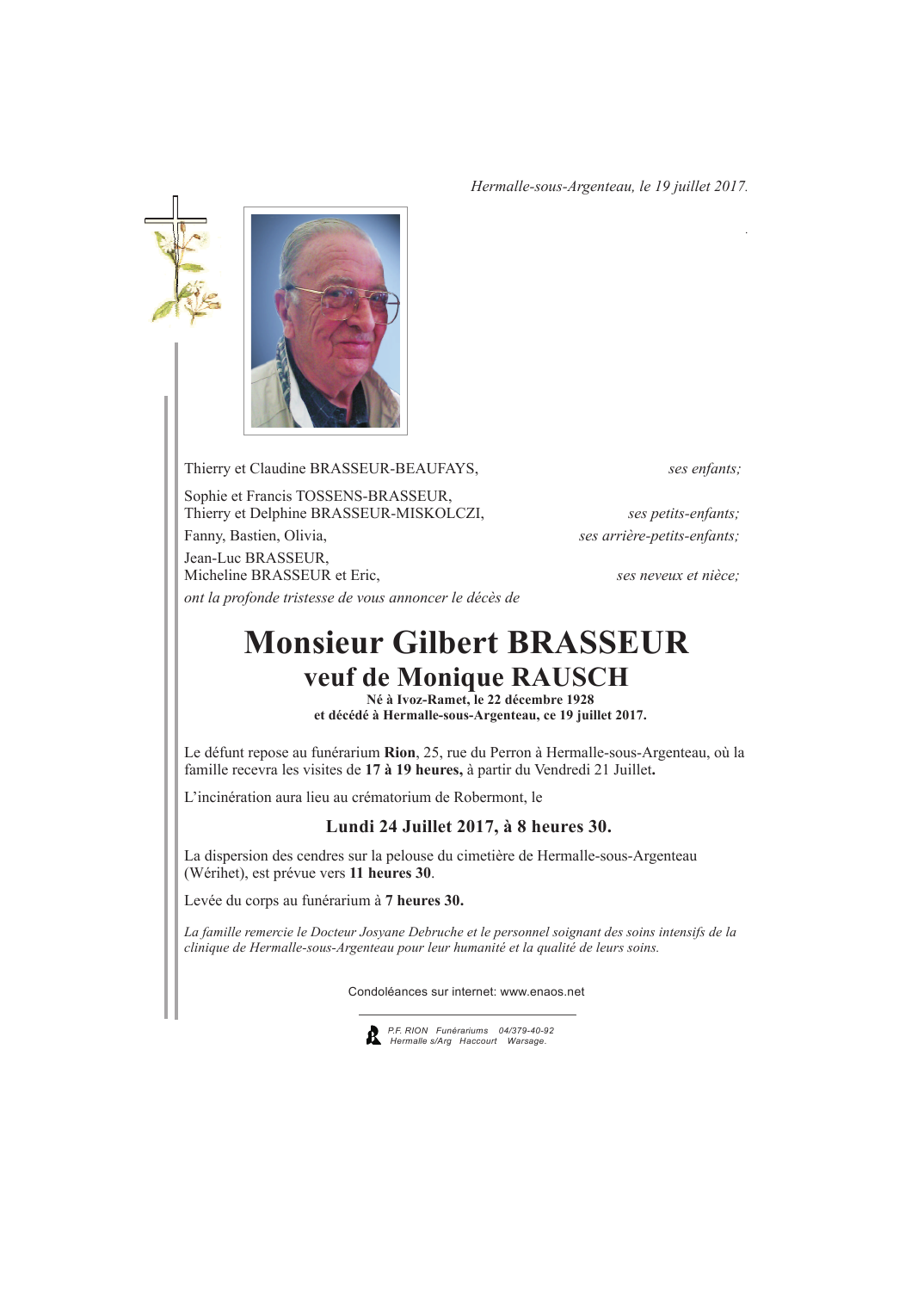 Hermalle-sous-Argenteau, le 19 juillet 2017.

Thierry et Claudine BRASSEUR-BEAUFAYS, ses enfants;

Sophie et Francis TOSSENS-BRASSEUR,
Thierry et Delphine BRASSEUR-MISKOLCZI, ses petits-enfants;

Fanny, Bastien, Olivia, ses arrière-petits-enfants;

Jean-Luc BRASSEUR,
Micheline BRASSEUR et Eric, ses neveux et nièce;

ont la profonde tristesse de vous annoncer le décès de

Monsieur Gilbert BRASSEUR
veuf de Monique RAUSCH
Né à Ivoz-Ramet, le 22 décembre 1928
et décédé à Hermalle-sous-Argenteau, ce 19 juillet 2017.

Le défunt repose au funérarium Rion, 25, rue du Perron à Hermalle-sous-Argenteau, où la famille recevra les visites de 17 à 19 heures, à partir du Vendredi 21 Juillet.

L'incinération aura lieu au crématorium de Robermont, le

Lundi 24 Juillet 2017, à 8 heures 30.

La dispersion des cendres sur la pelouse du cimetière de Hermalle-sous-Argenteau (Wérihet), est prévue vers 11 heures 30.

Levée du corps au funérarium à 7 heures 30.

La famille remercie le Docteur Josyane Debruche et le personnel soignant des soins intensifs de la clinique de Hermalle-sous-Argenteau pour leur humanité et la qualité de leurs soins.

Condoléances sur internet: www.enaos.net

P.F. RION Funérariums 04/379-40-92
Hermalle s/Arg Haccourt Warsage.